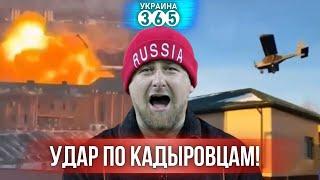 УКРАИНА
365

RUSSIA

УДАР ПО КАДЫРОВЦАМ!